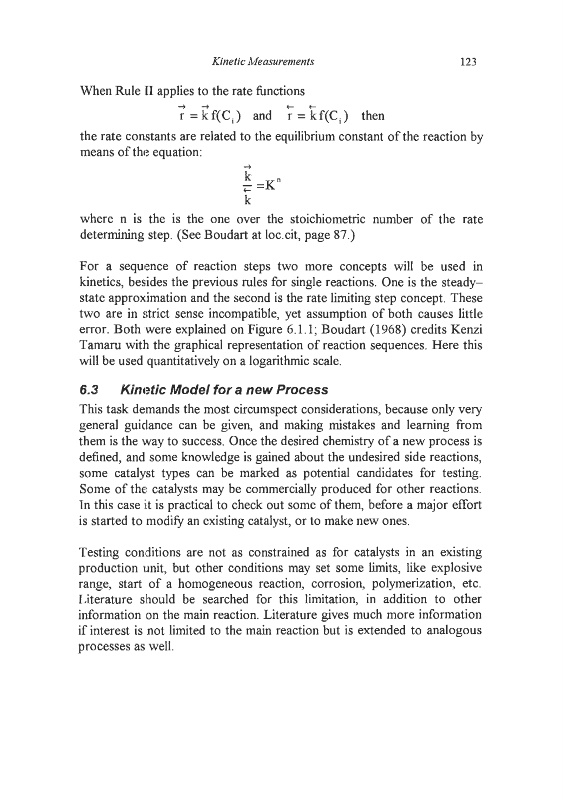 Kinetic Measurements 123

When Rule II applies to the rate functions

$\vec{r} = \vec{k} f(C_i)$ and $\overleftarrow{r} = \overleftarrow{k} f(C_i)$ then

the rate constants are related to the equilibrium constant of the reaction by means of the equation:

$\frac{\vec{k}}{\overleftarrow{k}} = K^n$

where n is the is the one over the stoichiometric number of the rate determining step. (See Boudart at loc.cit, page 87.)

For a sequence of reaction steps two more concepts will be used in kinetics, besides the previous rules for single reactions. One is the steady–state approximation and the second is the rate limiting step concept. These two are in strict sense incompatible, yet assumption of both causes little error. Both were explained on Figure 6.1.1; Boudart (1968) credits Kenzi Tamaru with the graphical representation of reaction sequences. Here this will be used quantitatively on a logarithmic scale.

6.3 Kinetic Model for a new Process

This task demands the most circumspect considerations, because only very general guidance can be given, and making mistakes and learning from them is the way to success. Once the desired chemistry of a new process is defined, and some knowledge is gained about the undesired side reactions, some catalyst types can be marked as potential candidates for testing. Some of the catalysts may be commercially produced for other reactions. In this case it is practical to check out some of them, before a major effort is started to modify an existing catalyst, or to make new ones.

Testing conditions are not as constrained as for catalysts in an existing production unit, but other conditions may set some limits, like explosive range, start of a homogeneous reaction, corrosion, polymerization, etc. Literature should be searched for this limitation, in addition to other information on the main reaction. Literature gives much more information if interest is not limited to the main reaction but is extended to analogous processes as well.